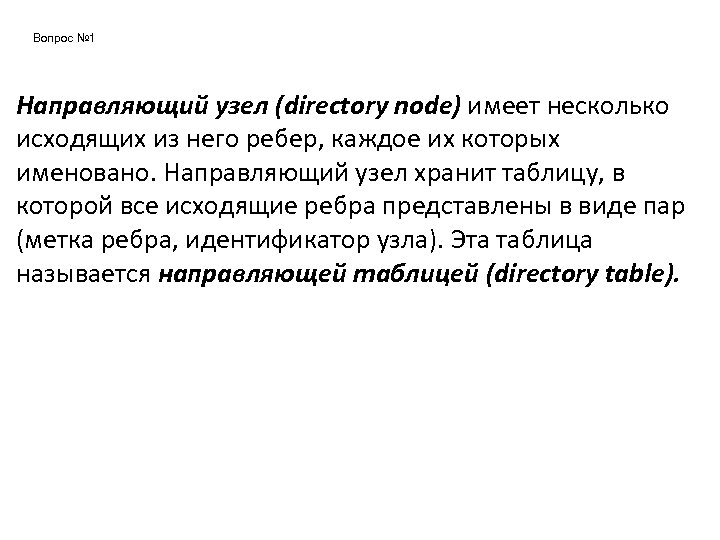 Вопрос №1

Направляющий узел (directory node) имеет несколько исходящих из него ребер, каждое их которых именовано. Направляющий узел хранит таблицу, в которой все исходящие ребра представлены в виде пар (метка ребра, идентификатор узла). Эта таблица называется направляющей таблицей (directory table).